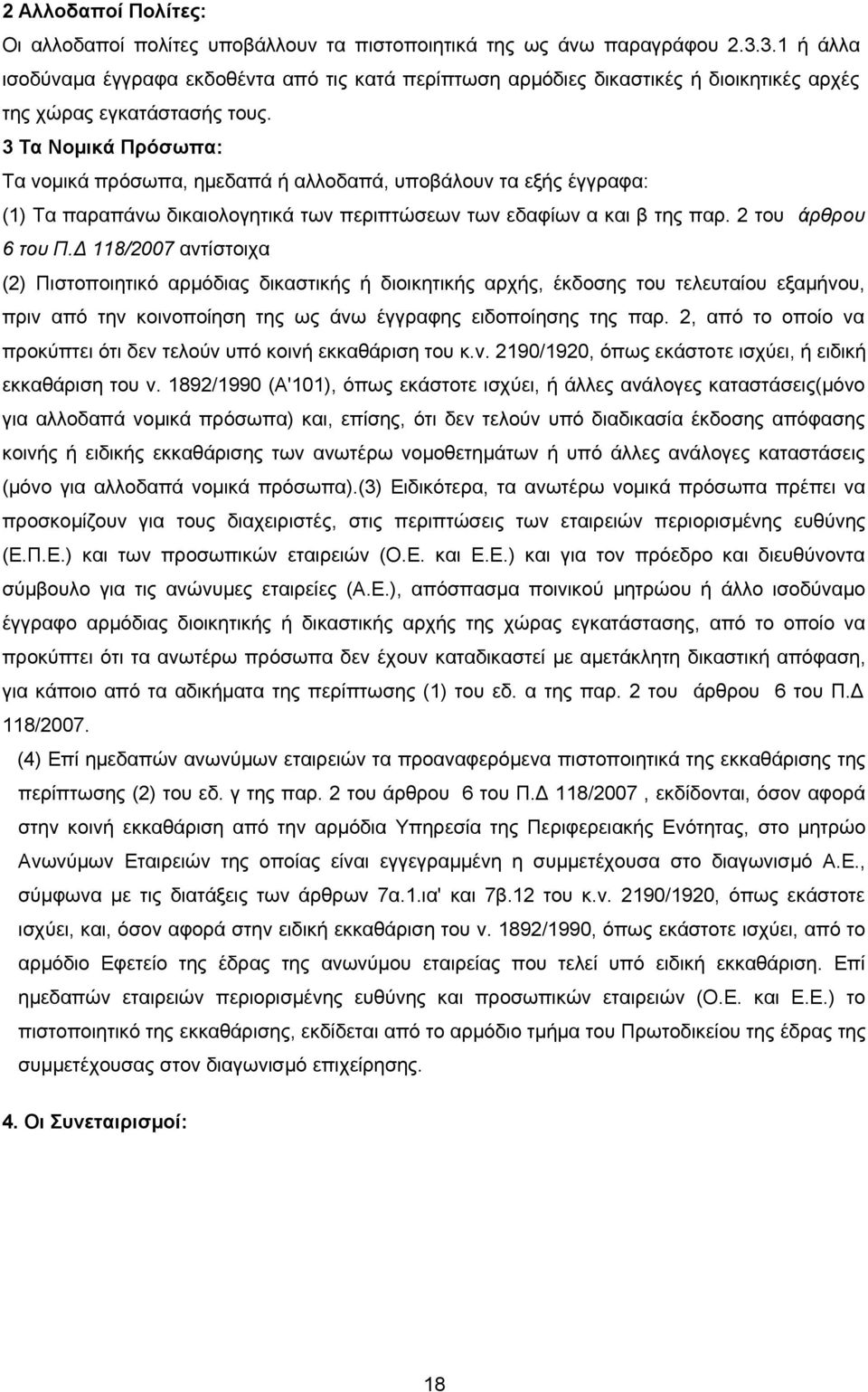 2 Αλλοδαποί Πολίτες:
Οι αλλοδαποί πολίτες υποβάλλουν τα πιστοποιητικά της ως άνω παραγράφου 2.3.3.1 ή άλλα ισοδύναμα έγγραφα εκδοθέντα από τις κατά περίπτωση αρμόδιες δικαστικές ή διοικητικές αρχές της χώρας εγκατάστασής τους.
3 Τα Νομικά Πρόσωπα:
Τα νομικά πρόσωπα, ημεδαπά ή αλλοδαπά, υποβάλουν τα εξής έγγραφα:
(1) Τα παραπάνω δικαιολογητικά των περιπτώσεων των εδαφίων α και β της παρ. 2 του άρθρου 6 του Π.Δ 118/2007 αντίστοιχα
(2) Πιστοποιητικό αρμόδιας δικαστικής ή διοικητικής αρχής, έκδοσης του τελευταίου εξαμήνου, πριν από την κοινοποίηση της ως άνω έγγραφης ειδοποίησης της παρ. 2, από το οποίο να προκύπτει ότι δεν τελούν υπό κοινή εκκαθάριση του κ.ν. 2190/1920, όπως εκάστοτε ισχύει, ή ειδική εκκαθάριση του ν. 1892/1990 (Α'101), όπως εκάστοτε ισχύει, ή άλλες ανάλογες καταστάσεις(μόνο για αλλοδαπά νομικά πρόσωπα) και, επίσης, ότι δεν τελούν υπό διαδικασία έκδοσης απόφασης κοινής ή ειδικής εκκαθάρισης των ανωτέρω νομοθετημάτων ή υπό άλλες ανάλογες καταστάσεις (μόνο για αλλοδαπά νομικά πρόσωπα).(3) Ειδικότερα, τα ανωτέρω νομικά πρόσωπα πρέπει να προσκομίζουν για τους διαχειριστές, στις περιπτώσεις των εταιρειών περιορισμένης ευθύνης (Ε.Π.Ε.) και των προσωπικών εταιρειών (Ο.Ε. και Ε.Ε.) και για τον πρόεδρο και διευθύνοντα σύμβουλο για τις ανώνυμες εταιρείες (Α.Ε.), απόσπασμα ποινικού μητρώου ή άλλο ισοδύναμο έγγραφο αρμόδιας διοικητικής ή δικαστικής αρχής της χώρας εγκατάστασης, από το οποίο να προκύπτει ότι τα ανωτέρω πρόσωπα δεν έχουν καταδικαστεί με αμετάκλητη δικαστική απόφαση, για κάποιο από τα αδικήματα της περίπτωσης (1) του εδ. α της παρ. 2 του άρθρου 6 του Π.Δ 118/2007.
(4) Επί ημεδαπών ανωνύμων εταιρειών τα προαναφερόμενα πιστοποιητικά της εκκαθάρισης της περίπτωσης (2) του εδ. γ της παρ. 2 του άρθρου 6 του Π.Δ 118/2007 , εκδίδονται, όσον αφορά στην κοινή εκκαθάριση από την αρμόδια Υπηρεσία της Περιφερειακής Ενότητας, στο μητρώο Ανωνύμων Εταιρειών της οποίας είναι εγγεγραμμένη η συμμετέχουσα στο διαγωνισμό Α.Ε., σύμφωνα με τις διατάξεις των άρθρων 7α.1.ια' και 7β.12 του κ.ν. 2190/1920, όπως εκάστοτε ισχύει, και, όσον αφορά στην ειδική εκκαθάριση του ν. 1892/1990, όπως εκάστοτε ισχύει, από το αρμόδιο Εφετείο της έδρας της ανωνύμου εταιρείας που τελεί υπό ειδική εκκαθάριση. Επί ημεδαπών εταιρειών περιορισμένης ευθύνης και προσωπικών εταιρειών (Ο.Ε. και Ε.Ε.) το πιστοποιητικό της εκκαθάρισης, εκδίδεται από το αρμόδιο τμήμα του Πρωτοδικείου της έδρας της συμμετέχουσας στον διαγωνισμό επιχείρησης.

4. Οι Συνεταιρισμοί:

18